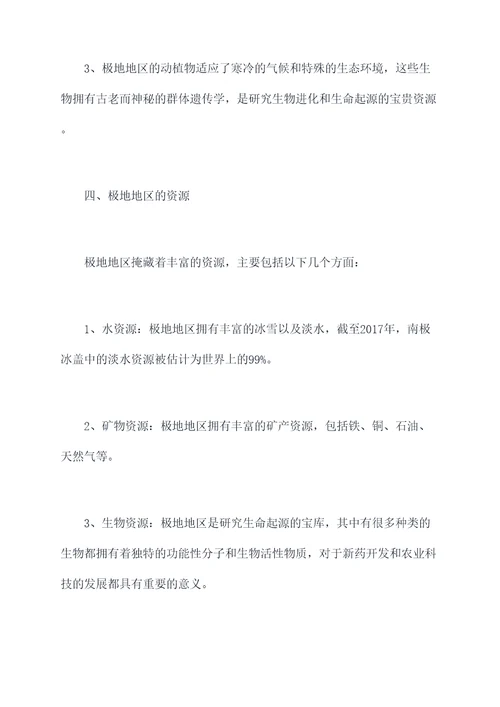 3、极地地区的动植物适应了寒冷的气候和特殊的生态环境，这些生物拥有古老而神秘的群体遗传学，是研究生物进化和生命起源的宝贵资源。

四、极地地区的资源

极地地区掩藏着丰富的资源，主要包括以下几个方面：

1、水资源：极地地区拥有丰富的冰雪以及淡水，截至2017年，南极冰盖中的淡水资源被估计为世界上的99%。

2、矿物资源：极地地区拥有丰富的矿产资源，包括铁、铜、石油、天然气等。

3、生物资源：极地地区是研究生命起源的宝库，其中有很多种类的生物都拥有着独特的功能性分子和生物活性物质，对于新药开发和农业科技的发展都具有重要的意义。